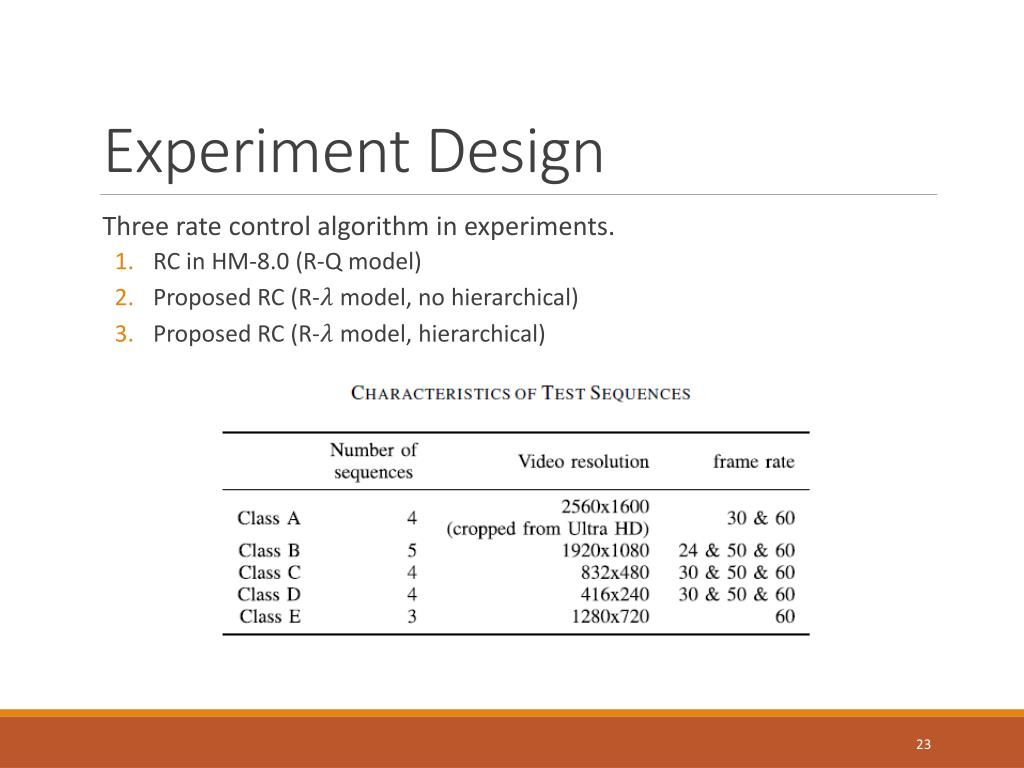 Experiment Design

Three rate control algorithm in experiments.

1. RC in HM-8.0 (R-Q model)
2. Proposed RC (R-$\lambda$ model, no hierarchical)
3. Proposed RC (R-$\lambda$ model, hierarchical)

CHARACTERISTICS OF TEST SEQUENCES

| | Number of sequences | Video resolution | frame rate |
|---|---|---|---|
| Class A | 4 | 2560x1600 (cropped from Ultra HD) | 30 & 60 |
| Class B | 5 | 1920x1080 | 24 & 50 & 60 |
| Class C | 4 | 832x480 | 30 & 50 & 60 |
| Class D | 4 | 416x240 | 30 & 50 & 60 |
| Class E | 3 | 1280x720 | 60 |

23